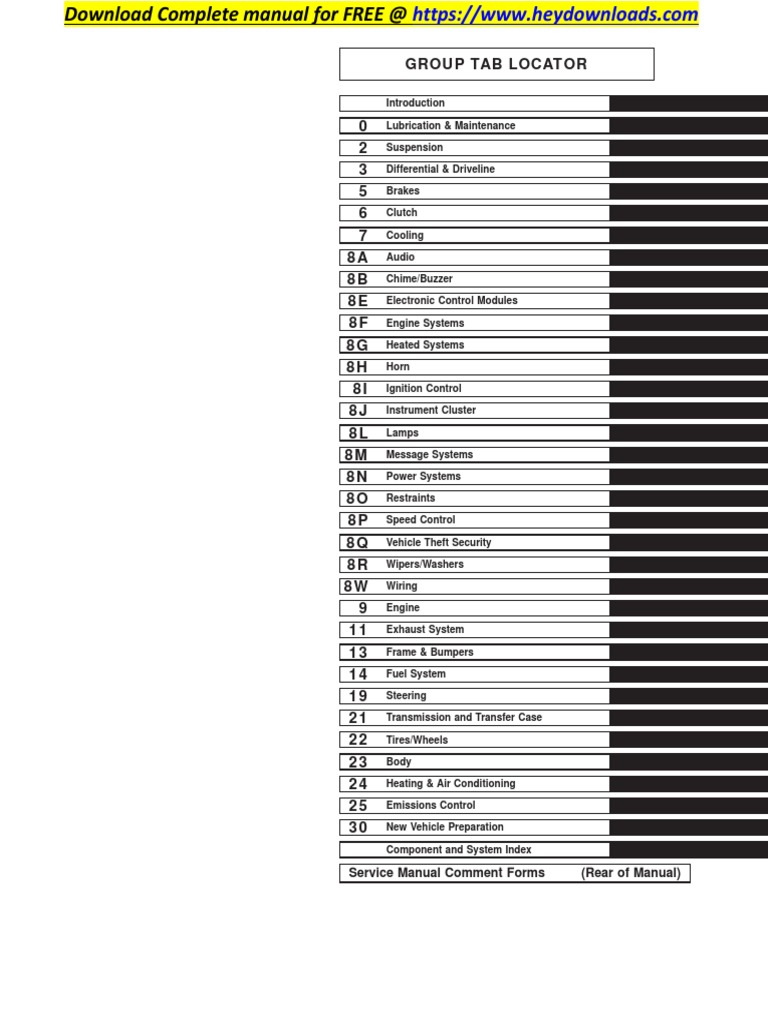 Download Complete manual for FREE @ https://www.heydownloads.com

GROUP TAB LOCATOR

| | Introduction |
|---|---|
| 0 | Lubrication & Maintenance |
| 2 | Suspension |
| 3 | Differential & Driveline |
| 5 | Brakes |
| 6 | Clutch |
| 7 | Cooling |
| 8A | Audio |
| 8B | Chime/Buzzer |
| 8E | Electronic Control Modules |
| 8F | Engine Systems |
| 8G | Heated Systems |
| 8H | Horn |
| 8I | Ignition Control |
| 8J | Instrument Cluster |
| 8L | Lamps |
| 8M | Message Systems |
| 8N | Power Systems |
| 8O | Restraints |
| 8P | Speed Control |
| 8Q | Vehicle Theft Security |
| 8R | Wipers/Washers |
| 8W | Wiring |
| 9 | Engine |
| 11 | Exhaust System |
| 13 | Frame & Bumpers |
| 14 | Fuel System |
| 19 | Steering |
| 21 | Transmission and Transfer Case |
| 22 | Tires/Wheels |
| 23 | Body |
| 24 | Heating & Air Conditioning |
| 25 | Emissions Control |
| 30 | New Vehicle Preparation |
| | Component and System Index |

Service Manual Comment Forms (Rear of Manual)